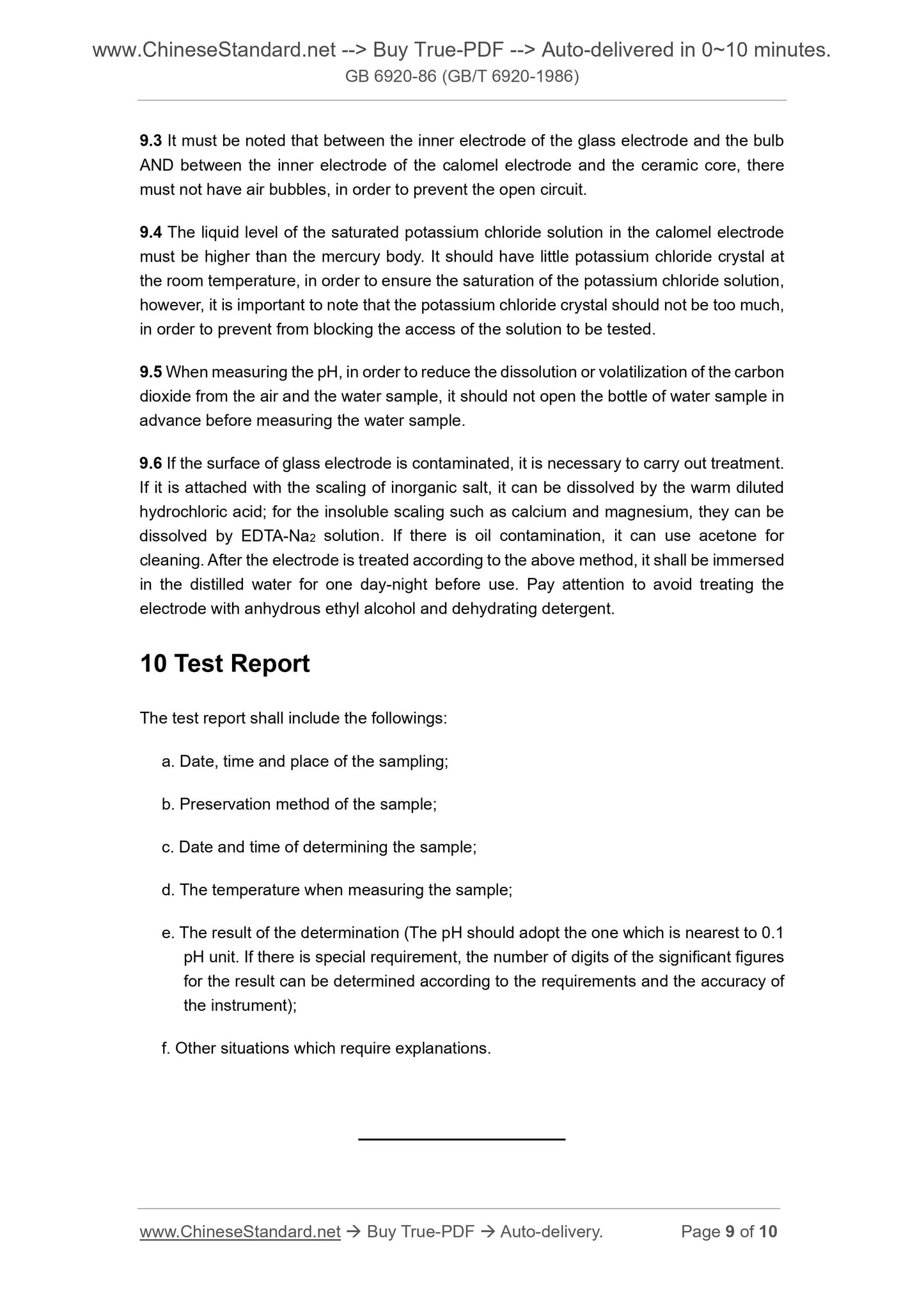 www.ChineseStandard.net --> Buy True-PDF --> Auto-delivered in 0~10 minutes.
GB 6920-86 (GB/T 6920-1986)

9.3 It must be noted that between the inner electrode of the glass electrode and the bulb AND between the inner electrode of the calomel electrode and the ceramic core, there must not have air bubbles, in order to prevent the open circuit.

9.4 The liquid level of the saturated potassium chloride solution in the calomel electrode must be higher than the mercury body. It should have little potassium chloride crystal at the room temperature, in order to ensure the saturation of the potassium chloride solution, however, it is important to note that the potassium chloride crystal should not be too much, in order to prevent from blocking the access of the solution to be tested.

9.5 When measuring the pH, in order to reduce the dissolution or volatilization of the carbon dioxide from the air and the water sample, it should not open the bottle of water sample in advance before measuring the water sample.

9.6 If the surface of glass electrode is contaminated, it is necessary to carry out treatment. If it is attached with the scaling of inorganic salt, it can be dissolved by the warm diluted hydrochloric acid; for the insoluble scaling such as calcium and magnesium, they can be dissolved by EDTA-$Na_2$ solution. If there is oil contamination, it can use acetone for cleaning. After the electrode is treated according to the above method, it shall be immersed in the distilled water for one day-night before use. Pay attention to avoid treating the electrode with anhydrous ethyl alcohol and dehydrating detergent.

10 Test Report

The test report shall include the followings:

a. Date, time and place of the sampling;

b. Preservation method of the sample;

c. Date and time of determining the sample;

d. The temperature when measuring the sample;

e. The result of the determination (The pH should adopt the one which is nearest to 0.1 pH unit. If there is special requirement, the number of digits of the significant figures for the result can be determined according to the requirements and the accuracy of the instrument);

f. Other situations which require explanations.

www.ChineseStandard.net → Buy True-PDF → Auto-delivery. Page 9 of 10